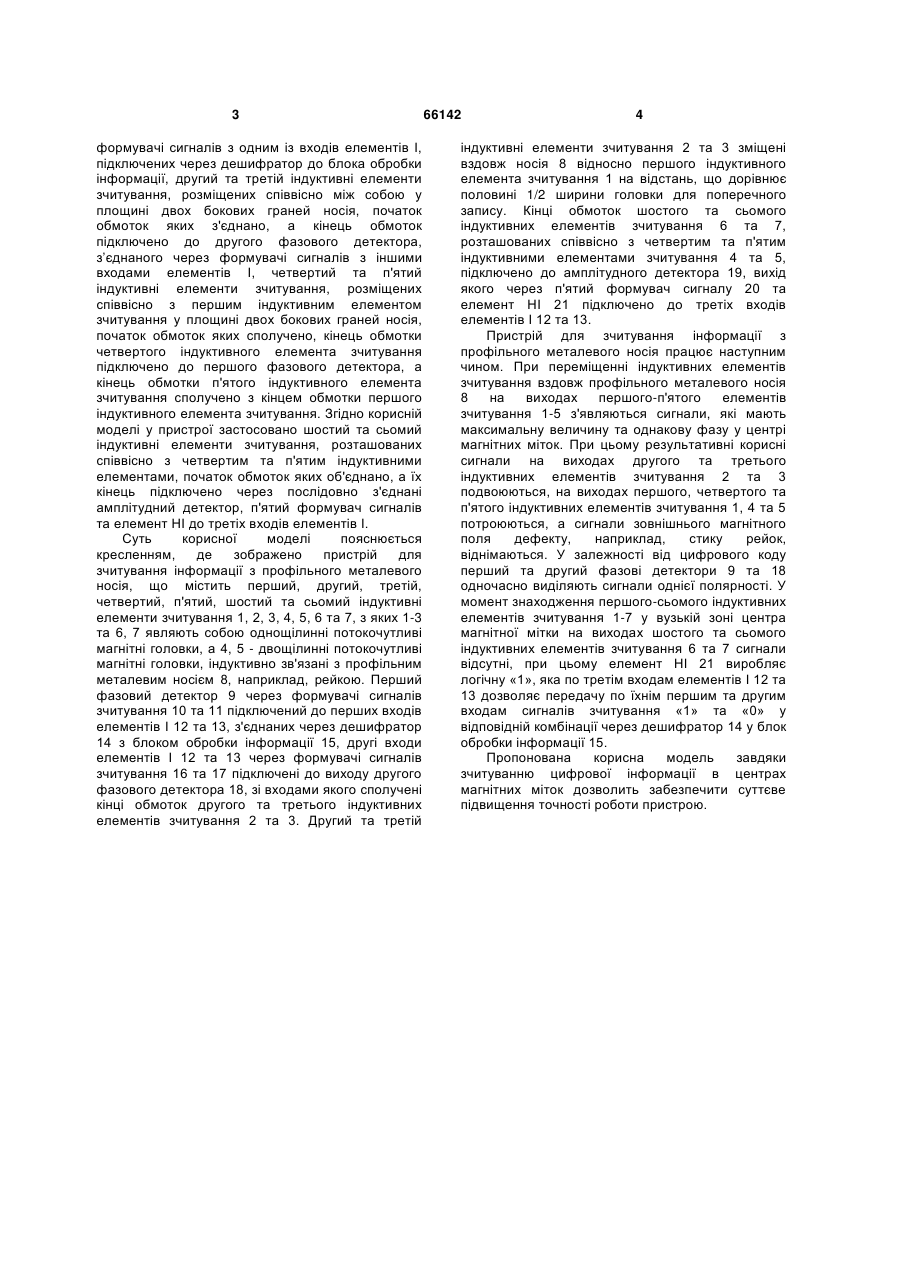 3

66142

4

формувачі сигналів з одним із входів елементів І, підключених через дешифратор до блока обробки інформації, другий та третій індуктивні елементи зчитування, розміщених співвісно між собою у площині двох бокових граней носія, початок обмоток яких з'єднано, а кінець обмоток підключено до другого фазового детектора, з'єднаного через формувачі сигналів з іншими входами елементів І, четвертий та п'ятий індуктивні елементи зчитування, розміщених співвісно з першим індуктивним елементом зчитування у площині двох бокових граней носія, початок обмоток яких сполучено, кінець обмотки четвертого індуктивного елемента зчитування підключено до першого фазового детектора, а кінець обмотки п'ятого індуктивного елемента зчитування сполучено з кінцем обмотки першого індуктивного елемента зчитування. Згідно корисній моделі у пристрої застосовано шостий та сьомий індуктивні елементи зчитування, розташованих співвісно з четвертим та п'ятим індуктивними елементами, початок обмоток яких об'єднано, а їх кінець підключено через послідовно з'єднані амплітудний детектор, п'ятий формувач сигналів та елемент НІ до третіх входів елементів І.

Суть корисної моделі пояснюється кресленням, де зображено пристрій для зчитування інформації з профільного металевого носія, що містить перший, другий, третій, четвертий, п'ятий, шостий та сьомий індуктивні елементи зчитування 1, 2, 3, 4, 5, 6 та 7, з яких 1-3 та 6, 7 являють собою однощілинні потокочутливі магнітні головки, а 4, 5 - двощілинні потокочутливі магнітні головки, індуктивно зв'язані з профільним металевим носієм 8, наприклад, рейкою. Перший фазовий детектор 9 через формувачі сигналів зчитування 10 та 11 підключений до перших входів елементів І 12 та 13, з'єднаних через дешифратор 14 з блоком обробки інформації 15, другі входи елементів І 12 та 13 через формувачі сигналів зчитування 16 та 17 підключені до виходу другого фазового детектора 18, зі входами якого сполучені кінці обмоток другого та третього індуктивних елементів зчитування 2 та 3. Другий та третій індуктивні елементи зчитування 2 та 3 зміщені вздовж носія 8 відносно першого індуктивного елемента зчитування 1 на відстань, що дорівнює половині 1/2 ширини головки для поперечного запису. Кінці обмоток шостого та сьомого індуктивних елементів зчитування 6 та 7, розташованих співвісно з четвертим та п'ятим індуктивними елементами зчитування 4 та 5, підключено до амплітудного детектора 19, вихід якого через п'ятий формувач сигналу 20 та елемент НІ 21 підключено до третіх входів елементів І 12 та 13.

Пристрій для зчитування інформації з профільного металевого носія працює наступним чином. При переміщенні індуктивних елементів зчитування вздовж профільного металевого носія 8 на виходах першого-п'ятого елементів зчитування 1-5 з'являються сигнали, які мають максимальну величину та однакову фазу у центрі магнітних міток. При цьому результативні корисні сигнали на виходах другого та третього індуктивних елементів зчитування 2 та 3 подвоюються, на виходах першого, четвертого та п'ятого індуктивних елементів зчитування 1, 4 та 5 потроюються, а сигнали зовнішнього магнітного поля дефекту, наприклад, стику рейок, віднімаються. У залежності від цифрового коду перший та другий фазові детектори 9 та 18 одночасно виділяють сигнали однієї полярності. У момент знаходження першого-сьомого індуктивних елементів зчитування 1-7 у вузькій зоні центра магнітної мітки на виходах шостого та сьомого індуктивних елементів зчитування 6 та 7 сигнали відсутні, при цьому елемент НІ 21 виробляє логічну «1», яка по третім входам елементів І 12 та 13 дозволяє передачу по їхнім першим та другим входам сигналів зчитування «1» та «0» у відповідній комбінації через дешифратор 14 у блок обробки інформації 15.

Пропонована корисна модель завдяки зчитуванню цифрової інформації в центрах магнітних міток дозволить забезпечити суттєве підвищення точності роботи пристрою.